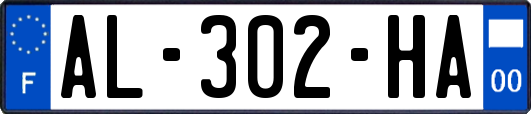 F
AL-302-HA
00